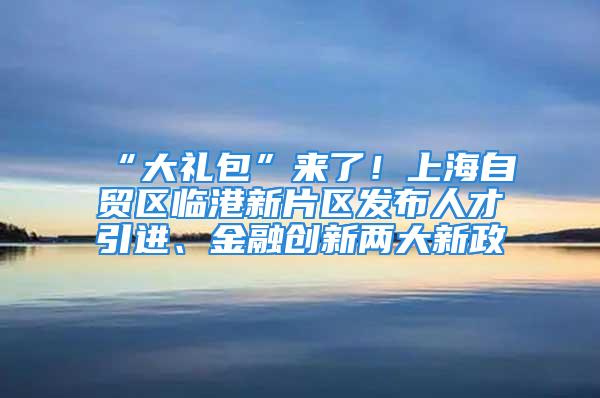 “大礼包”来了！上海自贸区临港新片区发布人才引进、金融创新两大新政